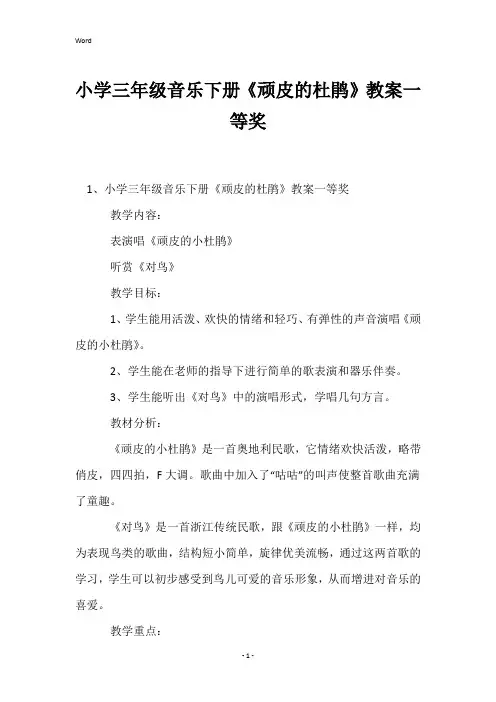 Word

小学三年级音乐下册《顽皮的杜鹃》教案一等奖

1、小学三年级音乐下册《顽皮的杜鹃》教案一等奖

教学内容：

表演唱《顽皮的小杜鹃》

听赏《对鸟》

教学目标：

1、学生能用活泼、欢快的情绪和轻巧、有弹性的声音演唱《顽皮的小杜鹃》。

2、学生能在老师的指导下进行简单的歌表演和器乐伴奏。

3、学生能听出《对鸟》中的演唱形式，学唱几句方言。

教材分析：

《顽皮的小杜鹃》是一首奥地利民歌，它情绪欢快活泼，略带俏皮，四四拍，F大调。歌曲中加入了“咕咕”的叫声使整首歌曲充满了童趣。

《对鸟》是一首浙江传统民歌，跟《顽皮的小杜鹃》一样，均为表现鸟类的歌曲，结构短小简单，旋律优美流畅，通过这两首歌的学习，学生可以初步感受到鸟儿可爱的音乐形象，从而增进对音乐的喜爱。

教学重点：

- 1 -